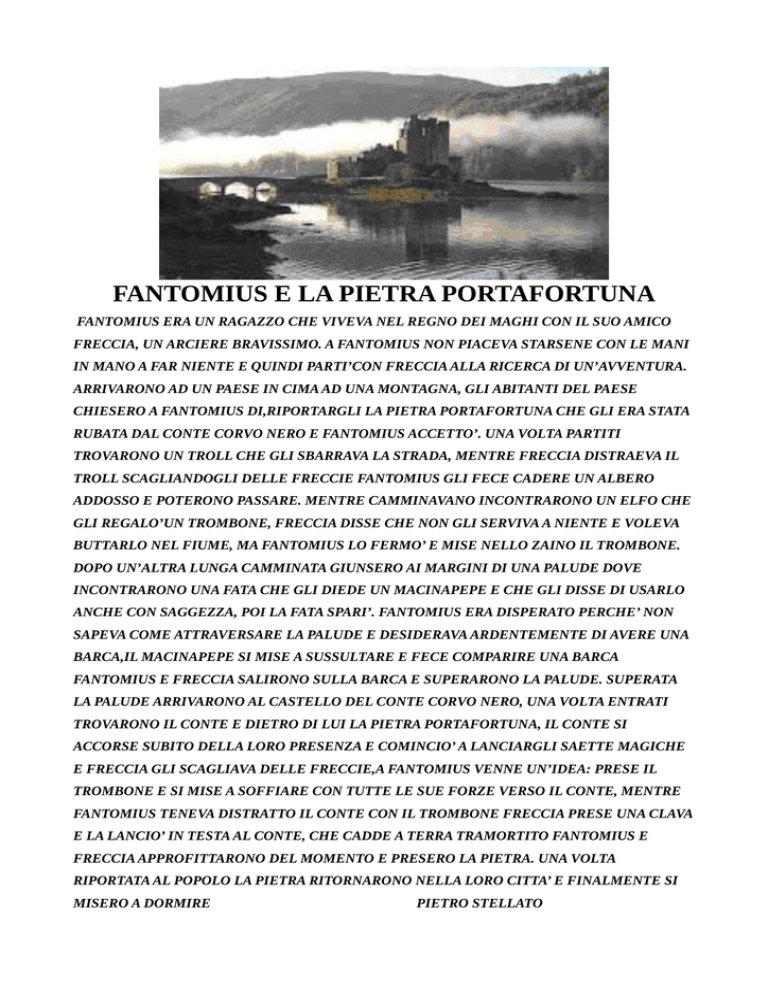 FANTOMIUS E LA PIETRA PORTAFORTUNA

FANTOMIUS ERA UN RAGAZZO CHE VIVEVA NEL REGNO DEI MAGHI CON IL SUO AMICO FRECCIA, UN ARCIERE BRAVISSIMO. A FANTOMIUS NON PIACEVA STARSENE CON LE MANI IN MANO A FAR NIENTE E QUINDI PARTI'CON FRECCIA ALLA RICERCA DI UN'AVVENTURA. ARRIVARONO AD UN PAESE IN CIMA AD UNA MONTAGNA, GLI ABITANTI DEL PAESE CHIESERO A FANTOMIUS DI,RIPORTARGLI LA PIETRA PORTAFORTUNA CHE GLI ERA STATA RUBATA DAL CONTE CORVO NERO E FANTOMIUS ACCETTO'. UNA VOLTA PARTITI TROVARONO UN TROLL CHE GLI SBARRAVA LA STRADA, MENTRE FRECCIA DISTRAEVA IL TROLL SCAGLIANDOGLI DELLE FRECCIE FANTOMIUS GLI FECE CADERE UN ALBERO ADDOSSO E POTERONO PASSARE. MENTRE CAMMINAVANO INCONTRARONO UN ELFO CHE GLI REGALO'UN TROMBONE, FRECCIA DISSE CHE NON GLI SERVIVA A NIENTE E VOLEVA BUTTARLO NEL FIUME, MA FANTOMIUS LO FERMO' E MISE NELLO ZAINO IL TROMBONE. DOPO UN'ALTRA LUNGA CAMMINATA GIUNSERO AI MARGINI DI UNA PALUDE DOVE INCONTRARONO UNA FATA CHE GLI DIEDE UN MACINAPEPE E CHE GLI DISSE DI USARLO ANCHE CON SAGGEZZA, POI LA FATA SPARI'. FANTOMIUS ERA DISPERATO PERCHE' NON SAPEVA COME ATTRAVERSARE LA PALUDE E DESIDERAVA ARDENTEMENTE DI AVERE UNA BARCA,IL MACINAPEPE SI MISE A SUSSULTARE E FECE COMPARIRE UNA BARCA FANTOMIUS E FRECCIA SALIRONO SULLA BARCA E SUPERARONO LA PALUDE. SUPERATA LA PALUDE ARRIVARONO AL CASTELLO DEL CONTE CORVO NERO, UNA VOLTA ENTRATI TROVARONO IL CONTE E DIETRO DI LUI LA PIETRA PORTAFORTUNA, IL CONTE SI ACCORSE SUBITO DELLA LORO PRESENZA E COMINCIO' A LANCIARGLI SAETTE MAGICHE E FRECCIA GLI SCAGLIAVA DELLE FRECCIE,A FANTOMIUS VENNE UN'IDEA: PRESE IL TROMBONE E SI MISE A SOFFIARE CON TUTTE LE SUE FORZE VERSO IL CONTE, MENTRE FANTOMIUS TENEVA DISTRATTO IL CONTE CON IL TROMBONE FRECCIA PRESE UNA CLAVA E LA LANCIO' IN TESTA AL CONTE, CHE CADDE A TERRA TRAMORTITO FANTOMIUS E FRECCIA APPROFITTARONO DEL MOMENTO E PRESERO LA PIETRA. UNA VOLTA RIPORTATA AL POPOLO LA PIETRA RITORNARONO NELLA LORO CITTA' E FINALMENTE SI MISERO A DORMIRE PIETRO STELLATO